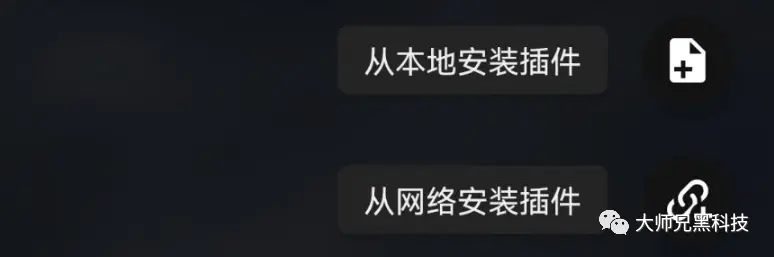 从本地安装插件

从网络安装插件

大师兄黑科技